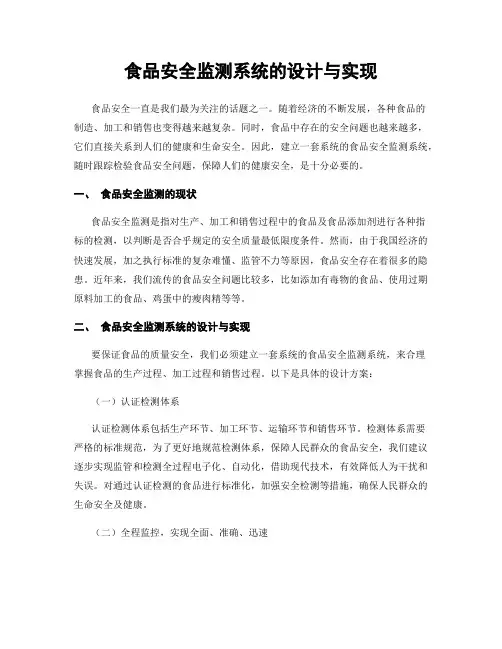 食品安全监测系统的设计与实现

食品安全一直是我们最为关注的话题之一。随着经济的不断发展，各种食品的制造、加工和销售也变得越来越复杂。同时，食品中存在的安全问题也越来越多，它们直接关系到人们的健康和生命安全。因此，建立一套系统的食品安全监测系统，随时跟踪检验食品安全问题，保障人们的健康安全，是十分必要的。

一、 食品安全监测的现状

食品安全监测是指对生产、加工和销售过程中的食品及食品添加剂进行各种指标的检测，以判断是否合乎规定的安全质量最低限度条件。然而，由于我国经济的快速发展，加之执行标准的复杂难懂、监管不力等原因，食品安全存在着很多的隐患。近年来，我们流传的食品安全问题比较多，比如添加有毒物的食品、使用过期原料加工的食品、鸡蛋中的瘦肉精等等。

二、 食品安全监测系统的设计与实现

要保证食品的质量安全，我们必须建立一套系统的食品安全监测系统，来合理掌握食品的生产过程、加工过程和销售过程。以下是具体的设计方案：

（一）认证检测体系

认证检测体系包括生产环节、加工环节、运输环节和销售环节。检测体系需要严格的标准规范，为了更好地规范检测体系，保障人民群众的食品安全，我们建议逐步实现监管和检测全过程电子化、自动化，借助现代技术，有效降低人为干扰和失误。对通过认证检测的食品进行标准化，加强安全检测等措施，确保人民群众的生命安全及健康。

（二）全程监控，实现全面、准确、迅速